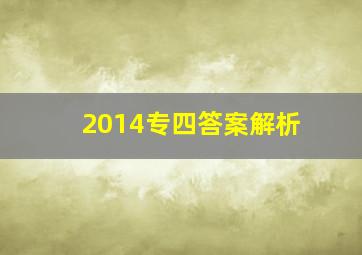 2014专四答案解析